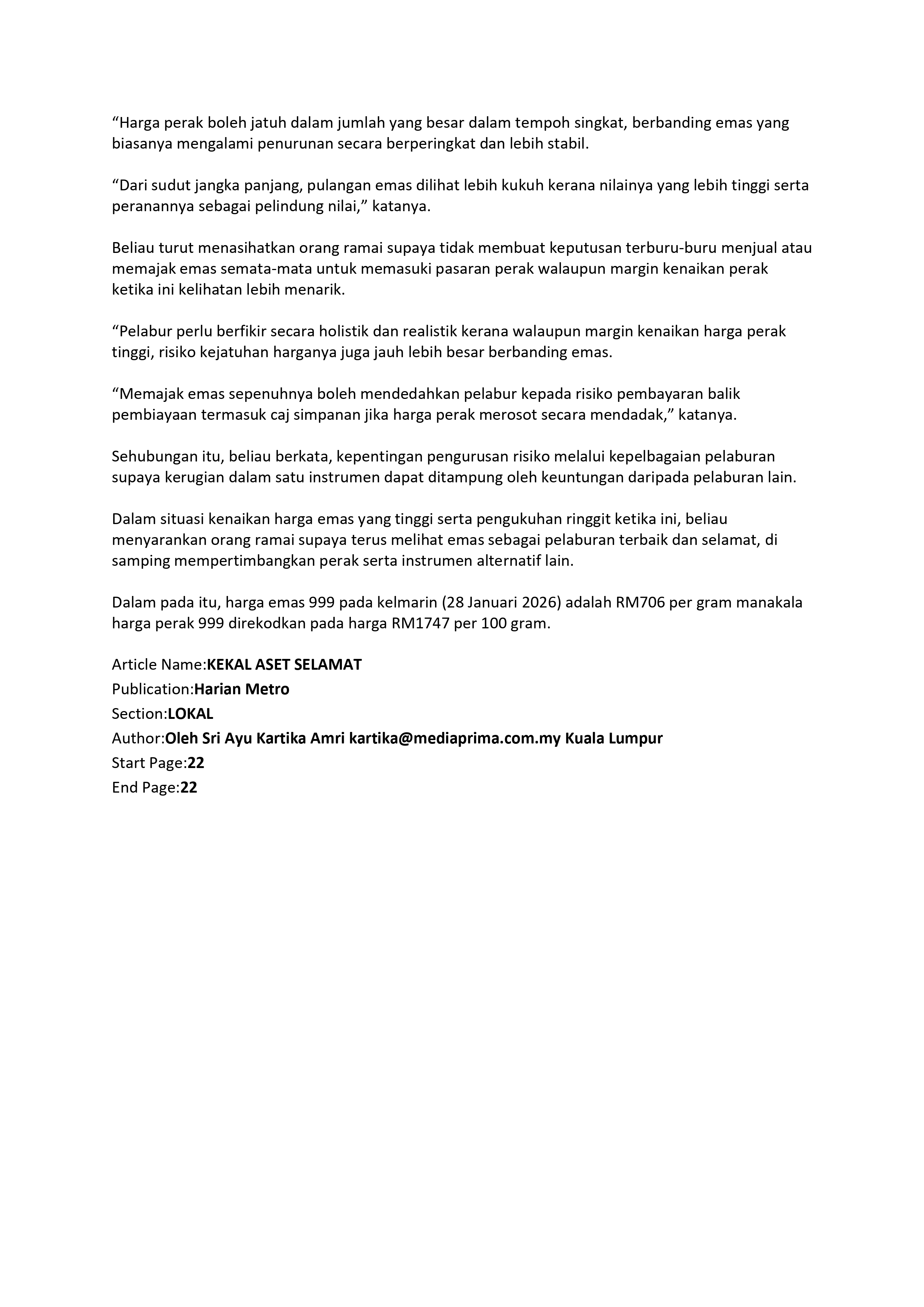 “Harga perak boleh jatuh dalam jumlah yang besar dalam tempoh singkat, berbanding emas yang biasanya mengalami penurunan secara berperingkat dan lebih stabil.

“Dari sudut jangka panjang, pulangan emas dilihat lebih kukuh kerana nilainya yang lebih tinggi serta peranannya sebagai pelindung nilai,” katanya.

Beliau turut menasihatkan orang ramai supaya tidak membuat keputusan terburu-buru menjual atau memajak emas semata-mata untuk memasuki pasaran perak walaupun margin kenaikan perak ketika ini kelihatan lebih menarik.

“Pelabur perlu berfikir secara holistik dan realistik kerana walaupun margin kenaikan harga perak tinggi, risiko kejatuhan harganya juga jauh lebih besar berbanding emas.

“Memajak emas sepenuhnya boleh mendedahkan pelabur kepada risiko pembayaran balik pembiayaan termasuk caj simpanan jika harga perak merosot secara mendadak,” katanya.

Sehubungan itu, beliau berkata, kepentingan pengurusan risiko melalui kepelbagaian pelaburan supaya kerugian dalam satu instrumen dapat ditampung oleh keuntungan daripada pelaburan lain.

Dalam situasi kenaikan harga emas yang tinggi serta pengukuhan ringgit ketika ini, beliau menyarankan orang ramai supaya terus melihat emas sebagai pelaburan terbaik dan selamat, di samping mempertimbangkan perak serta instrumen alternatif lain.

Dalam pada itu, harga emas 999 pada kelmarin (28 Januari 2026) adalah RM706 per gram manakala harga perak 999 direkodkan pada harga RM1747 per 100 gram.

Article Name:KEKAL ASET SELAMAT
Publication:Harian Metro
Section:LOKAL
Author:Oleh Sri Ayu Kartika Amri kartika@mediaprima.com.my Kuala Lumpur
Start Page:22
End Page:22